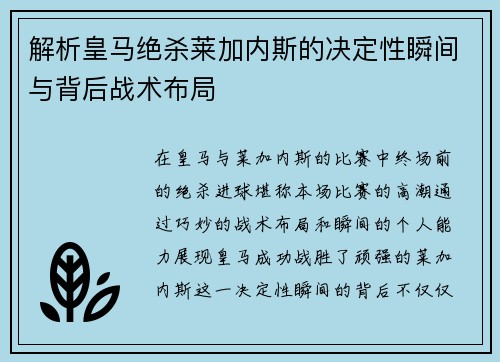 解析皇马绝杀莱加内斯的决定性瞬间与背后战术布局

在皇马与莱加内斯的比赛中终场前的绝杀进球堪称本场比赛的高潮通过巧妙的战术布局和瞬间的个人能力展现皇马成功战胜了顽强的莱加内斯这一决定性瞬间的背后不仅仅